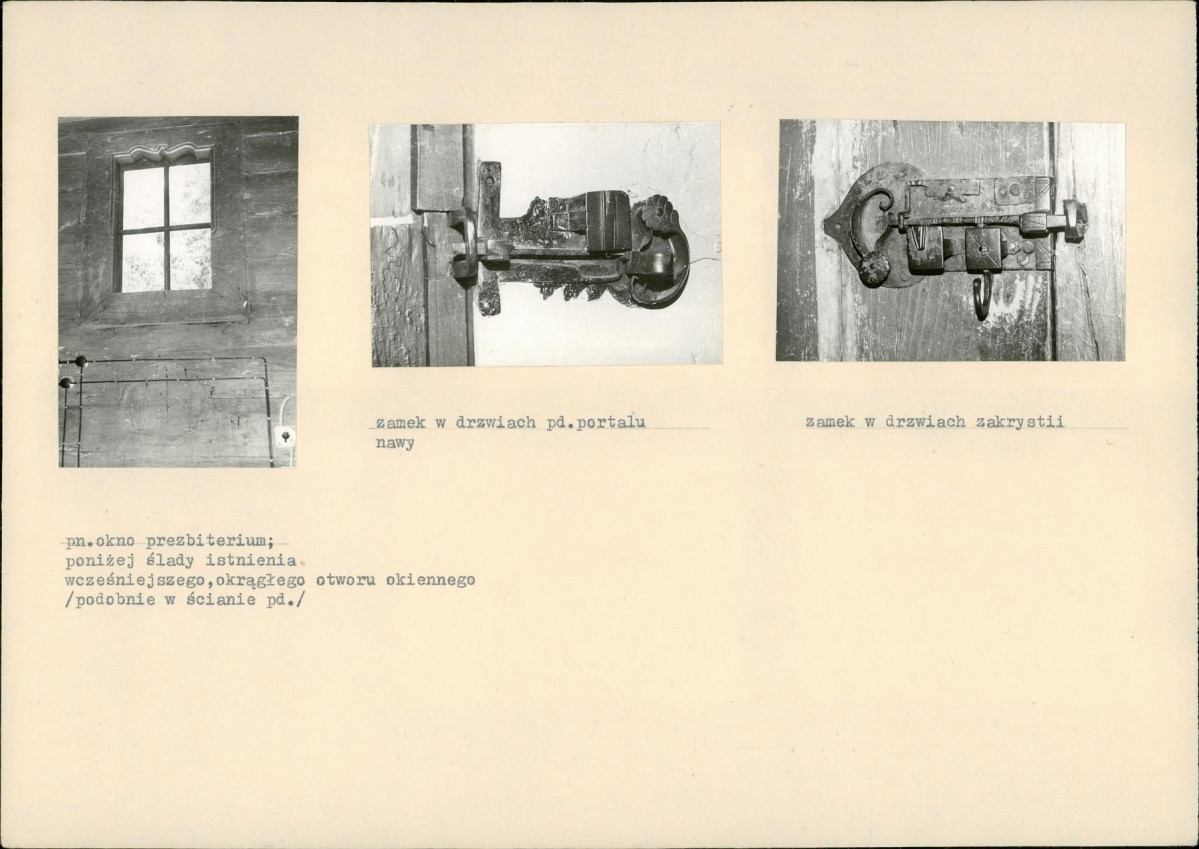 zamek w drzwiach pd.portalu nawy

zamek w drzwiach zakrystii

pn.okno prezbiterium;
poniżej ślady istnienia
wcześniejszego,okrągłego otworu okiennego
/podobnie w ścianie pd./